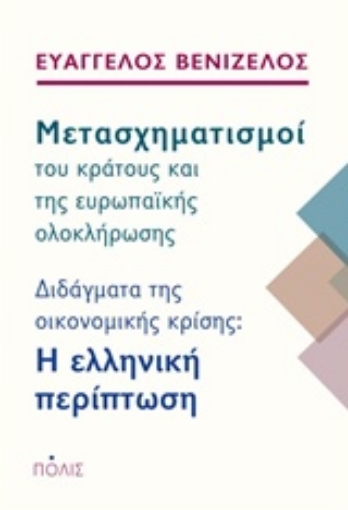 ΕΥΑΓΓΕΛΟΣ ΒΕΝΙΖΕΛΟΣ

Μετασχηματισμοί του κράτους και της ευρωπαϊκής ολοκλήρωσης

Διδάγματα της οικονομικής κρίσης: Η ελληνική περίπτωση

ΠΟΛΙΣ